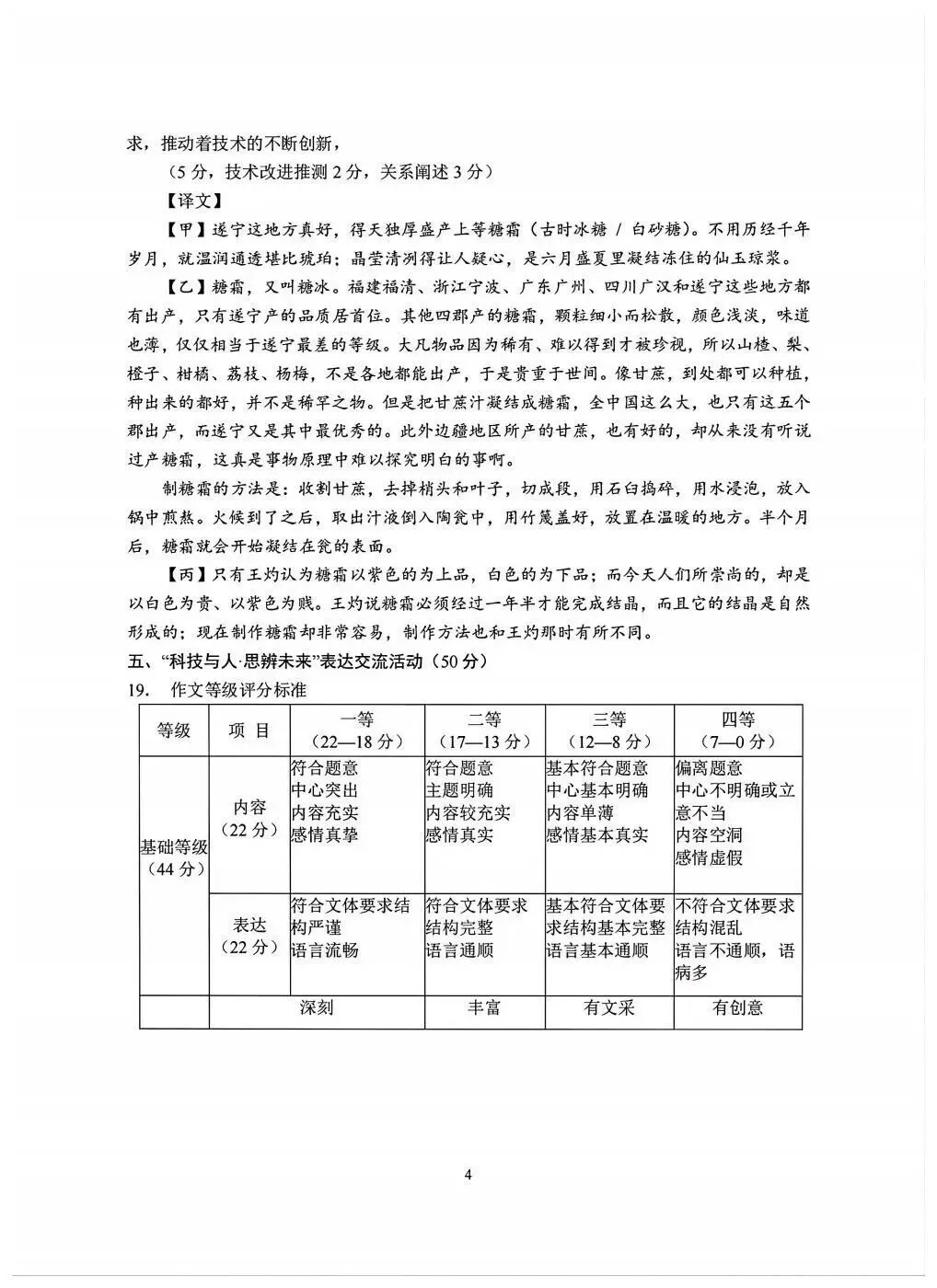 求，推动着技术的不断创新，

（5分，技术改进推测2分，关系阐述3分）

【译文】

【甲】遂宁这地方真好，得天独厚盛产上等糖霜（古时冰糖 / 白砂糖）。不用历经千年岁月，就温润通透堪比琥珀；晶莹清冽得让人疑心，是六月盛夏里凝结冻住的仙玉琼浆。

【乙】糖霜，又叫糖冰。福建福清、浙江宁波、广东广州、四川广汉和遂宁这些地方都有出产，只有遂宁产的品质居首位。其他四郡产的糖霜，颗粒细小而松散，颜色浅淡，味道也薄，仅仅相当于遂宁最差的等级。大凡物品因为稀有、难以得到才被珍视，所以山楂、梨、橙子、柑橘、荔枝、杨梅，不是各地都能出产，于是贵重于世间。像甘蔗，到处都可以种植，种出来的都好，并不是稀罕之物。但是把甘蔗汁凝结成糖霜，全中国这么大，也只有这五个郡出产，而遂宁又是其中最优秀的。此外边疆地区所产的甘蔗，也有好的，却从来没有听说过产糖霜，这真是事物原理中难以探究明白的事啊。

制糖霜的方法是：收割甘蔗，去掉梢头和叶子，切成段，用石臼捣碎，用水浸泡，放入锅中煎熬。火候到了之后，取出汁液倒入陶瓮中，用竹篾盖好，放置在温暖的地方。半个月后，糖霜就会开始凝结在瓮的表面。

【丙】只有王灼认为糖霜以紫色的为上品，白色的为下品；而今天人们所崇尚的，却是以白色为贵、以紫色为贱。王灼说糖霜必须经过一年半才能完成结晶，而且它的结晶是自然形成的；现在制作糖霜却非常容易，制作方法也和王灼那时有所不同。

五、“科技与人·思辨未来”表达交流活动（50分）

19. 作文等级评分标准

| 等级 | 项 目 | 一等（22—18分） | 二等（17—13分） | 三等（12—8分） | 四等（7—0分） |
|---|---|---|---|---|---|
| 基础等级（44分） | 内容（22分） | 符合题意 中心突出 内容充实 感情真挚 | 符合题意 主题明确 内容较充实 感情真实 | 基本符合题意 中心基本明确 内容单薄 感情基本真实 | 偏离题意 中心不明确或立意不当 内容空洞 感情虚假 |
|  | 表达（22分） | 符合文体要求结构严谨 语言流畅 | 符合文体要求 结构完整 语言通顺 | 基本符合文体要求结构基本完整 语言基本通顺 | 不符合文体要求 结构混乱 语言不通顺，语病多 |
|  | 深刻 |  | 丰富 | 有文采 | 有创意 |

4